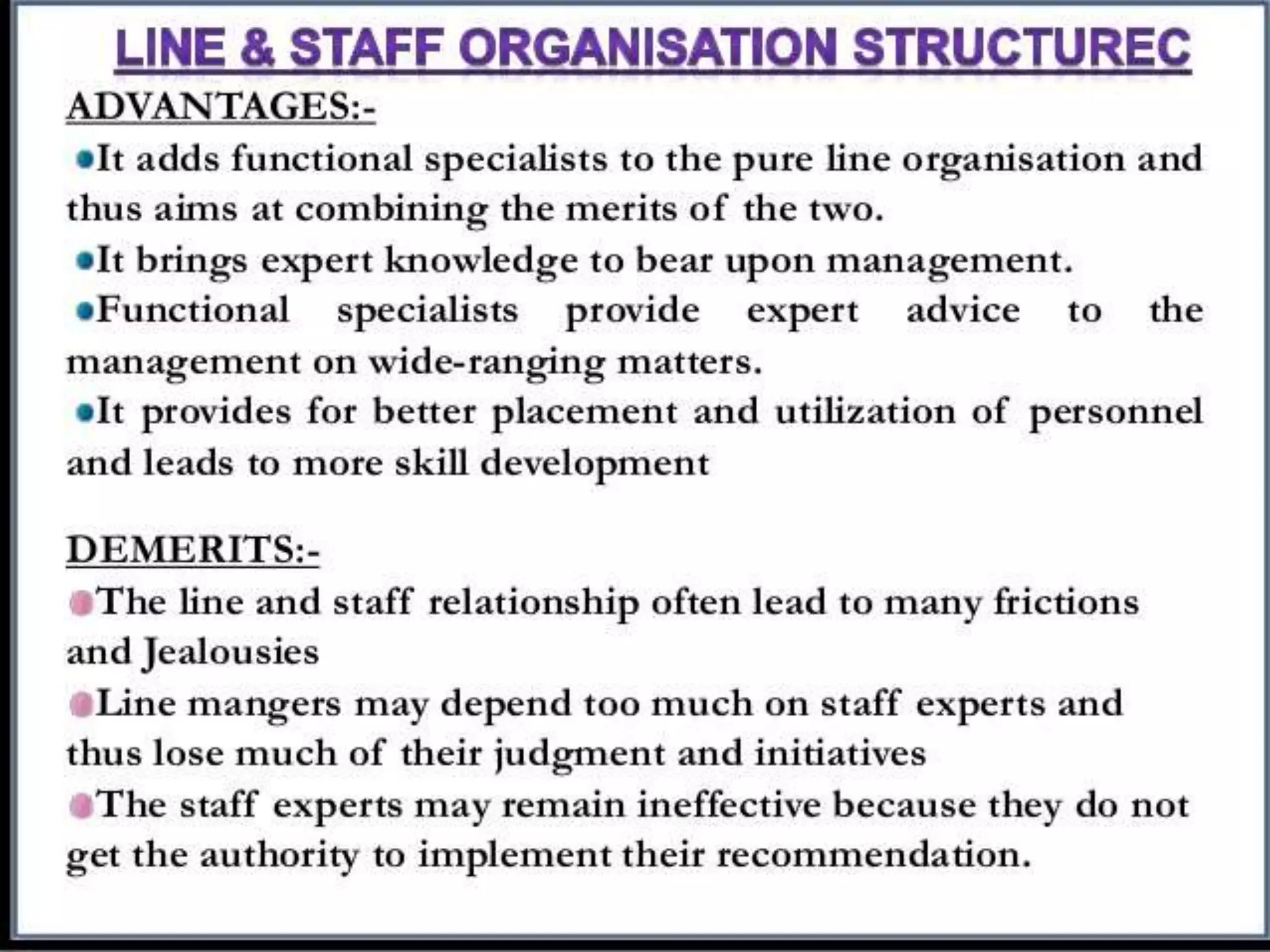 LINE & STAFF ORGANISATION STRUCTUREC

ADVANTAGES:-

• It adds functional specialists to the pure line organisation and thus aims at combining the merits of the two.

• It brings expert knowledge to bear upon management.

• Functional specialists provide expert advice to the management on wide-ranging matters.

• It provides for better placement and utilization of personnel and leads to more skill development

DEMERITS:-

• The line and staff relationship often lead to many frictions and Jealousies

• Line mangers may depend too much on staff experts and thus lose much of their judgment and initiatives

• The staff experts may remain ineffective because they do not get the authority to implement their recommendation.